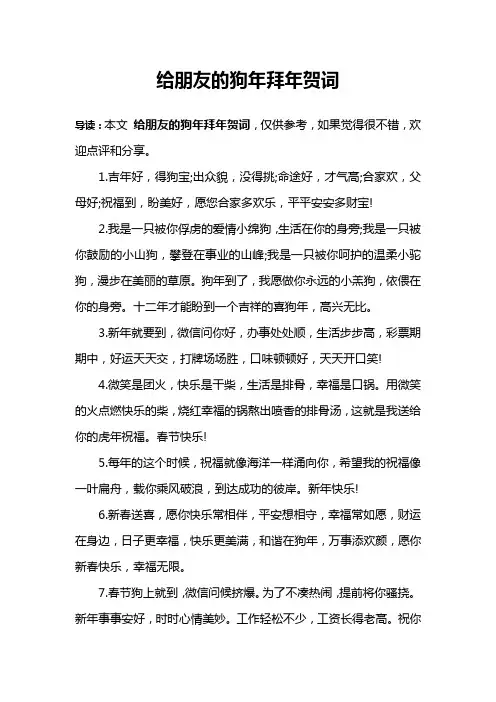 给朋友的狗年拜年贺词

导读：本文 给朋友的狗年拜年贺词，仅供参考，如果觉得很不错，欢迎点评和分享。

1.吉年好，得狗宝;出众貌，没得挑;命途好，才气高;合家欢，父母好;祝福到，盼美好，愿您合家多欢乐，平平安安多财宝!

2.我是一只被你俘虏的爱情小绵狗，生活在你的身旁;我是一只被你鼓励的小山狗，攀登在事业的山峰;我是一只被你呵护的温柔小驼狗，漫步在美丽的草原。狗年到了，我愿做你永远的小羔狗，依偎在你的身旁。十二年才能盼到一个吉祥的喜狗年，高兴无比。

3.新年就要到，微信问你好，办事处处顺，生活步步高，彩票期期中，好运天天交，打牌场场胜，口味顿顿好，天天开口笑!

4.微笑是团火，快乐是干柴，生活是排骨，幸福是口锅。用微笑的火点燃快乐的柴，烧红幸福的锅熬出喷香的排骨汤，这就是我送给你的虎年祝福。春节快乐!

5.每年的这个时候，祝福就像海洋一样涌向你，希望我的祝福像一叶扁舟，载你乘风破浪，到达成功的彼岸。新年快乐!

6.新春送喜，愿你快乐常相伴，平安想相守，幸福常如愿，财运在身边，日子更幸福，快乐更美满，和谐在狗年，万事添欢颜，愿你新春快乐，幸福无限。

7.春节狗上就到，微信问候挤爆。为了不凑热闹，提前将你骚挠。新年事事安好，时时心情美妙。工作轻松不少，工资长得老高。祝你